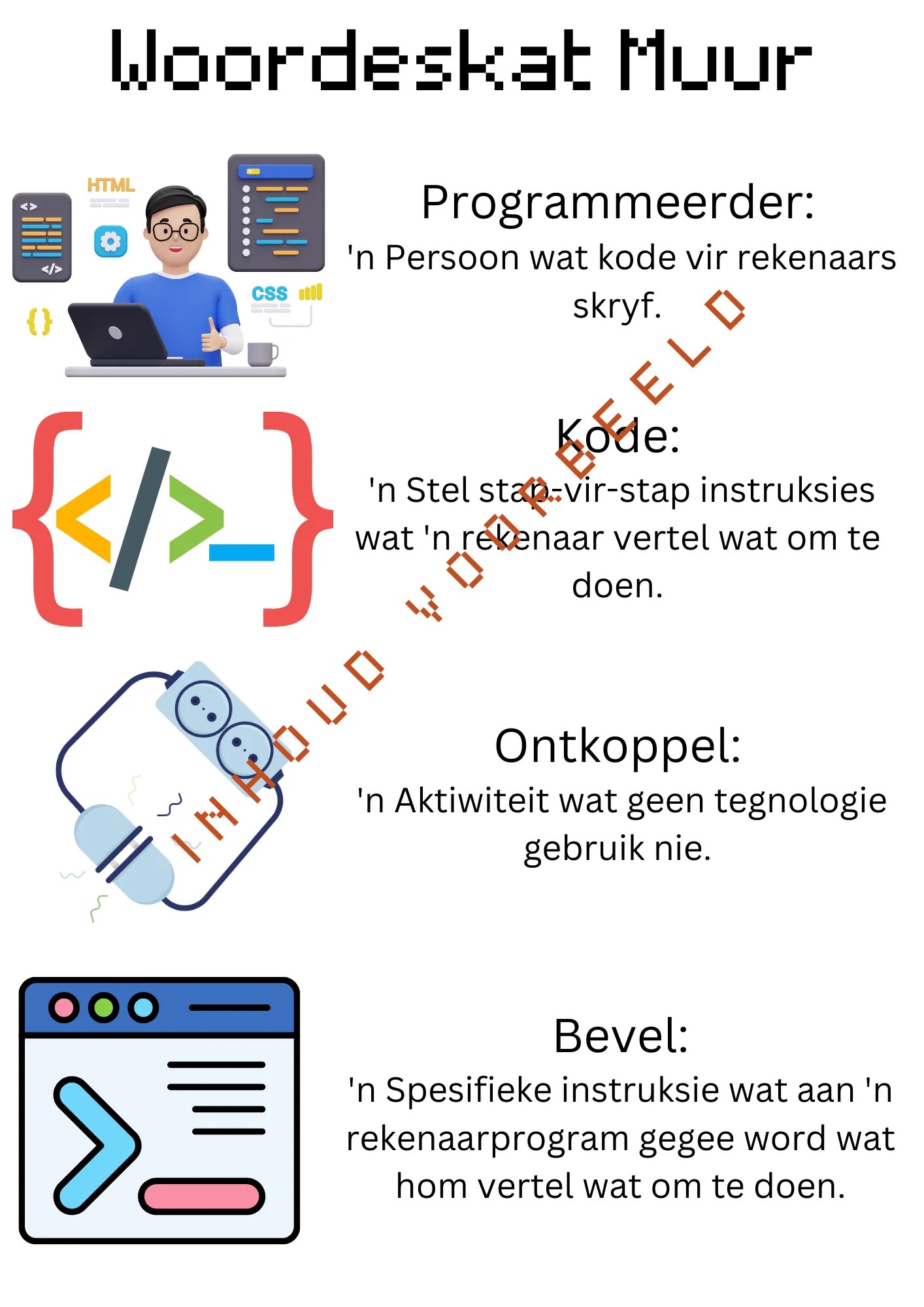 Woordeskat Muur

HTML

CSS

Programmeerder:
'n Persoon wat kode vir rekenaars skryf.

Kode:
'n Stel stap-vir-stap instruksies wat 'n rekenaar vertel wat om te doen.

Ontkoppel:
'n Aktiwiteit wat geen tegnologie gebruik nie.

Bevel:
'n Spesifieke instruksie wat aan 'n rekenaarprogram gegee word wat hom vertel wat om te doen.

INHOUD VOORBEELD